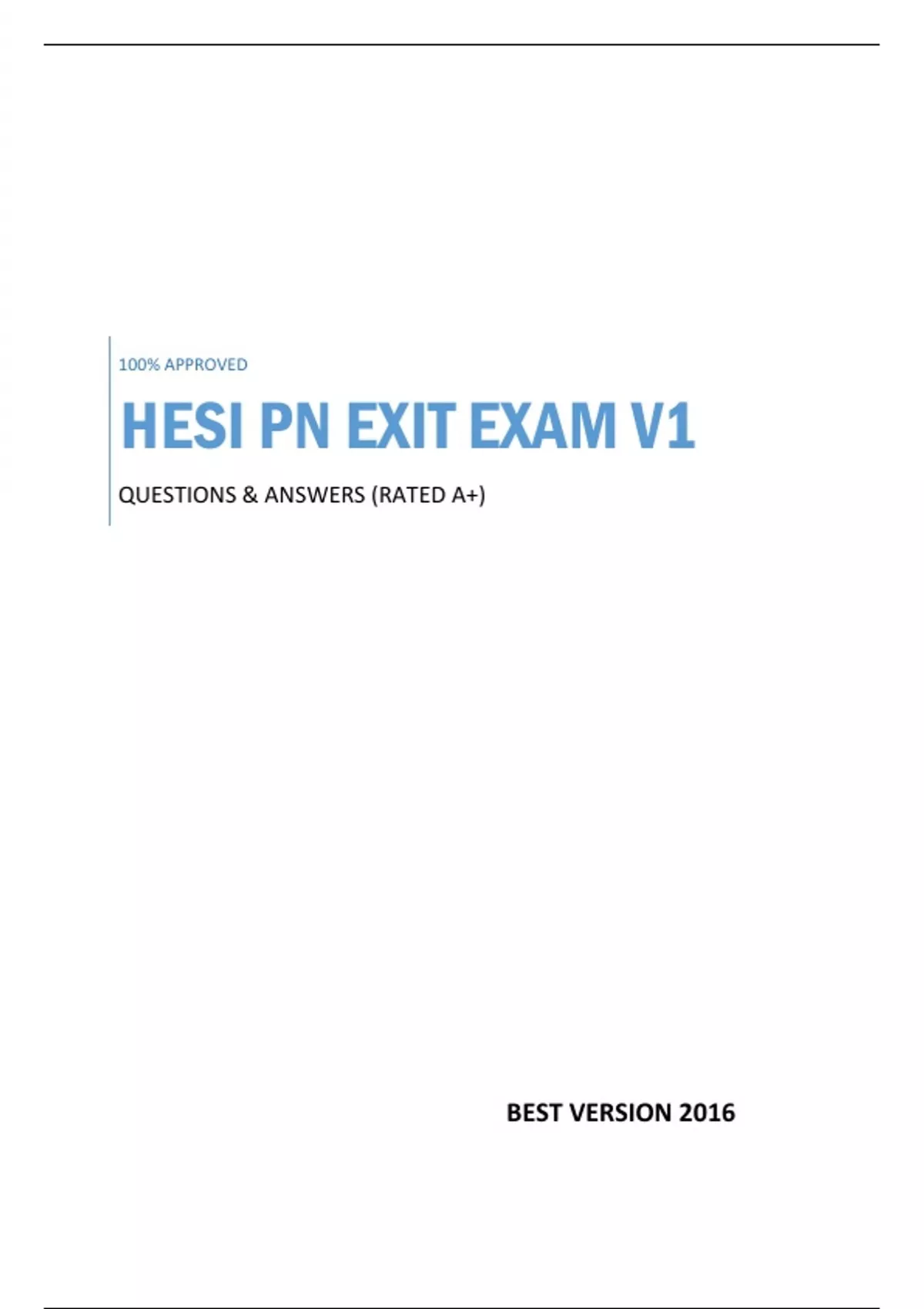 100% APPROVED

HESI PN EXIT EXAM V1

QUESTIONS & ANSWERS (RATED A+)

BEST VERSION 2016